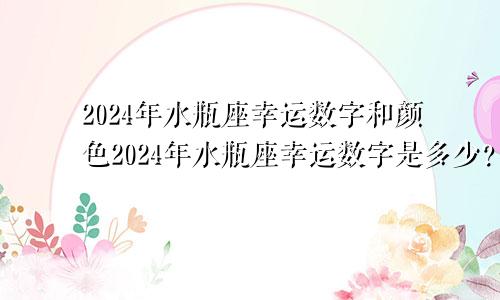 2024年水瓶座幸运数字和颜色2024年水瓶座幸运数字是多少?